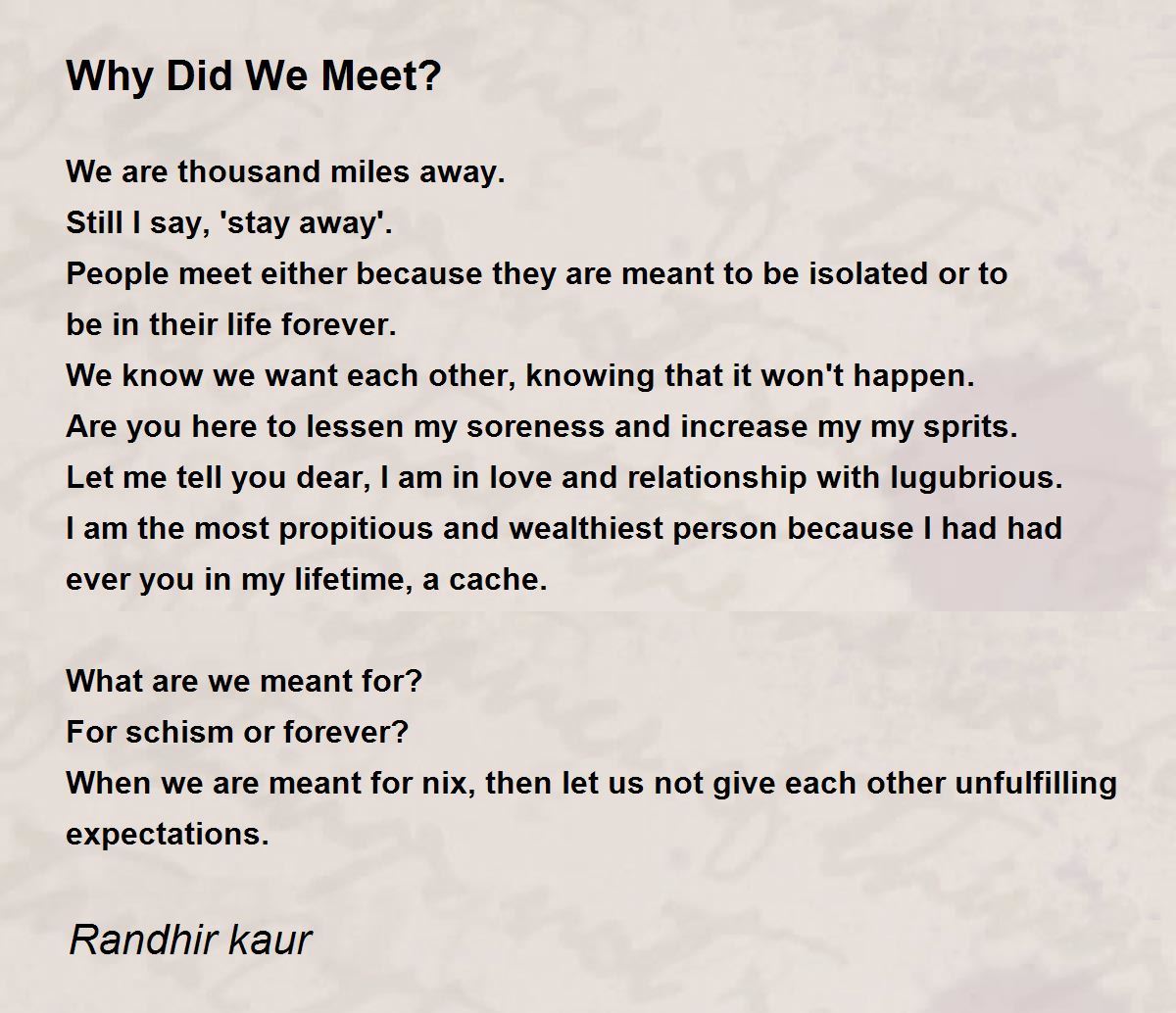 Why Did We Meet?

We are thousand miles away.
Still I say, 'stay away'.
People meet either because they are meant to be isolated or to be in their life forever.
We know we want each other, knowing that it won't happen.
Are you here to lessen my soreness and increase my my sprits.
Let me tell you dear, I am in love and relationship with lugubrious.
I am the most propitious and wealthiest person because I had had ever you in my lifetime, a cache.

What are we meant for?
For schism or forever?
When we are meant for nix, then let us not give each other unfulfilling expectations.

Randhir kaur